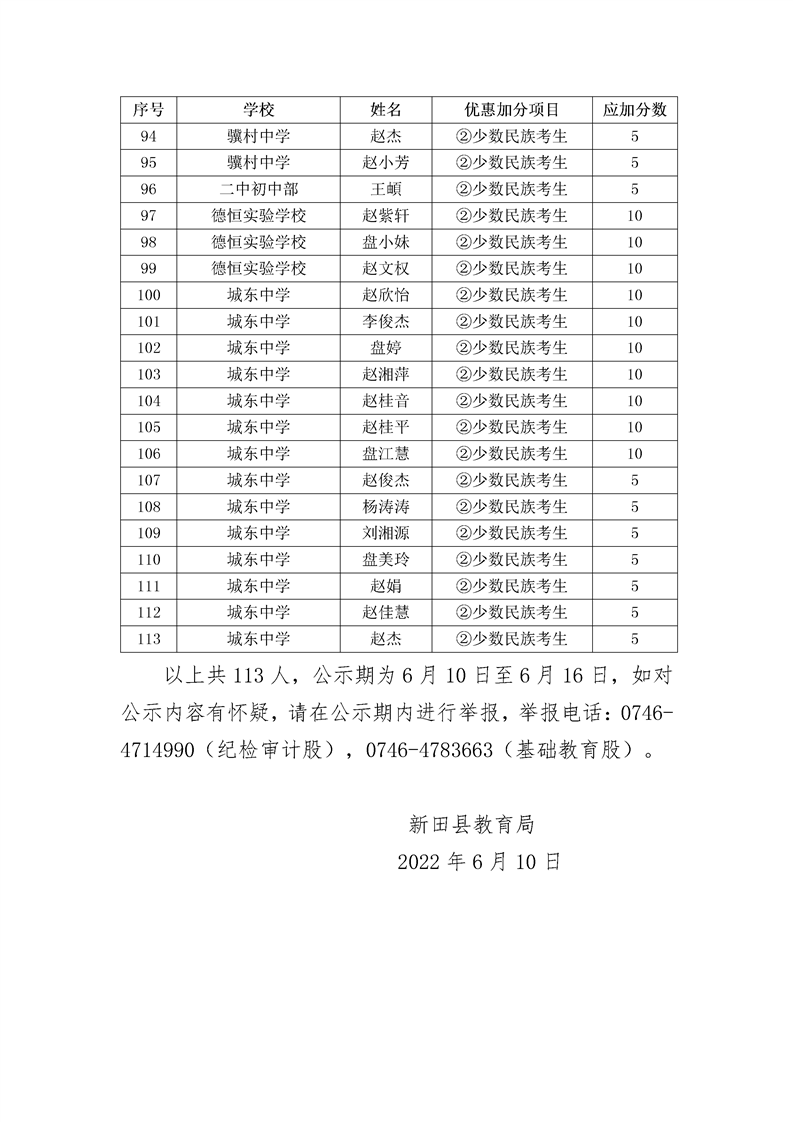 | 序号 | 学校 | 姓名 | 优惠加分项目 | 应加分数 |
|---|---|---|---|---|
| 94 | 骥村中学 | 赵杰 | ②少数民族考生 | 5 |
| 95 | 骥村中学 | 赵小芳 | ②少数民族考生 | 5 |
| 96 | 二中初中部 | 王頔 | ②少数民族考生 | 5 |
| 97 | 德恒实验学校 | 赵紫轩 | ②少数民族考生 | 10 |
| 98 | 德恒实验学校 | 盘小妹 | ②少数民族考生 | 10 |
| 99 | 德恒实验学校 | 赵文权 | ②少数民族考生 | 10 |
| 100 | 城东中学 | 赵欣怡 | ②少数民族考生 | 10 |
| 101 | 城东中学 | 李俊杰 | ②少数民族考生 | 10 |
| 102 | 城东中学 | 盘婷 | ②少数民族考生 | 10 |
| 103 | 城东中学 | 赵湘萍 | ②少数民族考生 | 10 |
| 104 | 城东中学 | 赵桂音 | ②少数民族考生 | 10 |
| 105 | 城东中学 | 赵桂平 | ②少数民族考生 | 10 |
| 106 | 城东中学 | 盘江慧 | ②少数民族考生 | 10 |
| 107 | 城东中学 | 赵俊杰 | ②少数民族考生 | 5 |
| 108 | 城东中学 | 杨涛涛 | ②少数民族考生 | 5 |
| 109 | 城东中学 | 刘湘源 | ②少数民族考生 | 5 |
| 110 | 城东中学 | 盘美玲 | ②少数民族考生 | 5 |
| 111 | 城东中学 | 赵娟 | ②少数民族考生 | 5 |
| 112 | 城东中学 | 赵佳慧 | ②少数民族考生 | 5 |
| 113 | 城东中学 | 赵杰 | ②少数民族考生 | 5 |

以上共 113 人，公示期为 6 月 10 日至 6 月 16 日，如对公示内容有怀疑，请在公示期内进行举报，举报电话：0746-4714990（纪检审计股），0746-4783663（基础教育股）。

新田县教育局
2022 年 6 月 10 日